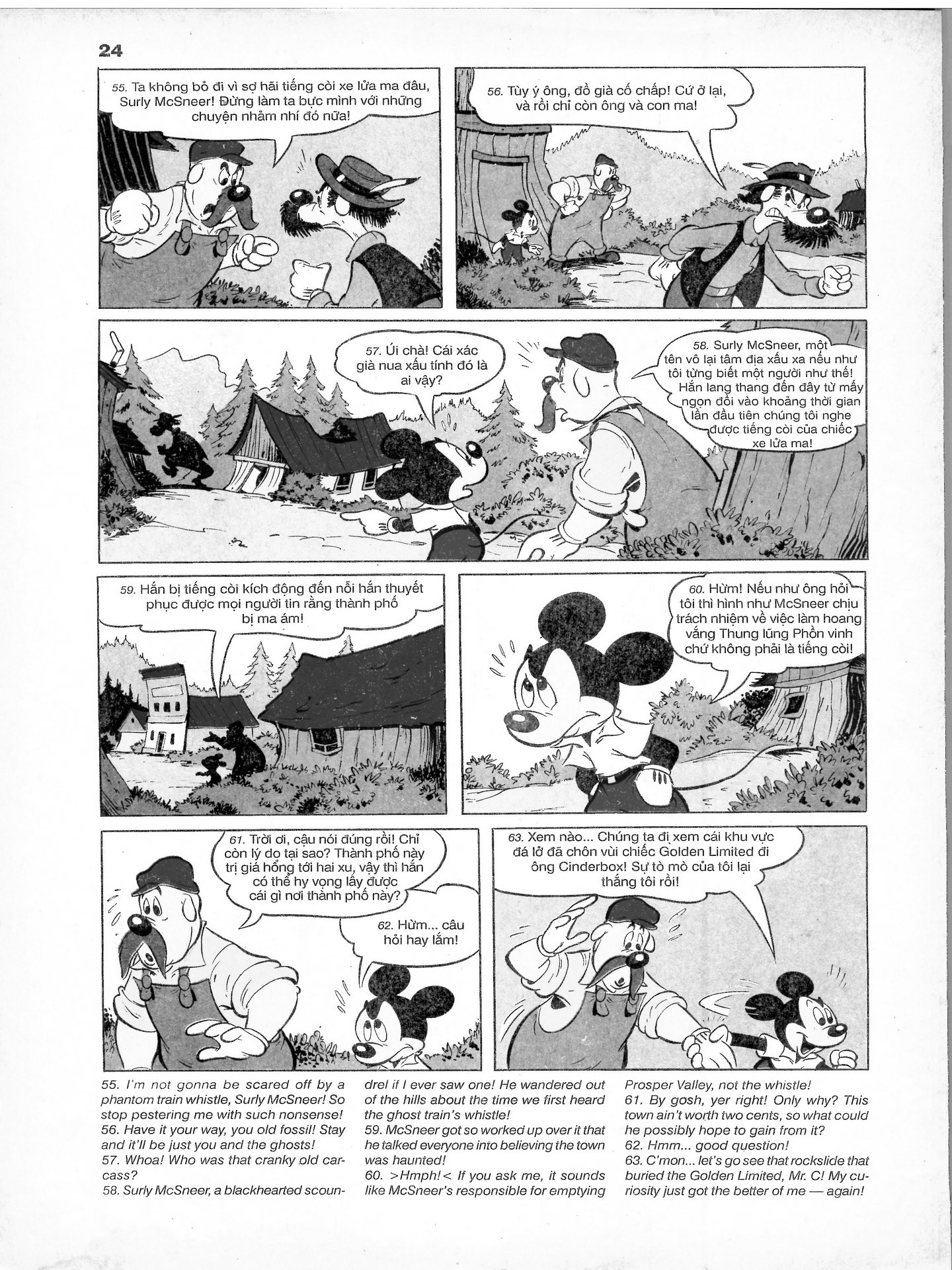 24

55. Ta không bỏ đi vì sợ hãi tiếng còi xe lửa ma đâu, Surly McSneer! Đừng làm ta bực mình với những chuyện nhảm nhí đó nữa!

56. Tùy ý ông, đồ già cố chấp! Cứ ở lại, và rồi chỉ còn ông và con ma!

57. Úi chà! Cái xác già nua xấu tính đó là ai vậy?

58. Surly McSneer, một tên vô lại tâm địa xấu xa nếu như tôi từng biết một người như thế! Hắn lang thang đến đây từ mấy ngọn đồi vào khoảng thời gian lần đầu tiên chúng tôi nghe được tiếng còi của chiếc xe lửa ma!

59. Hắn bị tiếng còi kích động đến nỗi hắn thuyết phục được mọi người tin rằng thành phố bị ma ám!

60. Hừm! Nếu như ông hỏi tôi thì hình như McSneer chịu trách nhiệm về việc làm hoang vắng Thung lũng Phồn vinh chứ không phải là tiếng còi!

61. Trời ơi, cậu nói đúng rồi! Chỉ còn lý do tại sao? Thành phố này trị giá hổng tới hai xu, vậy thì hắn có thể hy vọng lấy được cái gì nơi thành phố này?

62. Hừm... câu hỏi hay lắm!

63. Xem nào... Chúng ta đi xem cái khu vực đá lở đã chôn vùi chiếc Golden Limited đi ông Cinderbox! Sự tò mò của tôi lại thắng tôi rồi!

55. I'm not gonna be scared off by a phantom train whistle, Surly McSneer! So stop pestering me with such nonsense!
56. Have it your way, you old fossil! Stay and it'll be just you and the ghosts!
57. Whoa! Who was that cranky old carcass?
58. Surly McSneer, a blackhearted scoundrel if I ever saw one! He wandered out of the hills about the time we first heard the ghost train's whistle!
59. McSneer got so worked up over it that he talked everyone into believing the town was haunted!
60. >Hmph!< If you ask me, it sounds like McSneer's responsible for emptying Prosper Valley, not the whistle!
61. By gosh, yer right! Only why? This town ain't worth two cents, so what could he possibly hope to gain from it?
62. Hmm... good question!
63. C'mon... let's go see that rockslide that buried the Golden Limited, Mr. C! My curiosity just got the better of me — again!